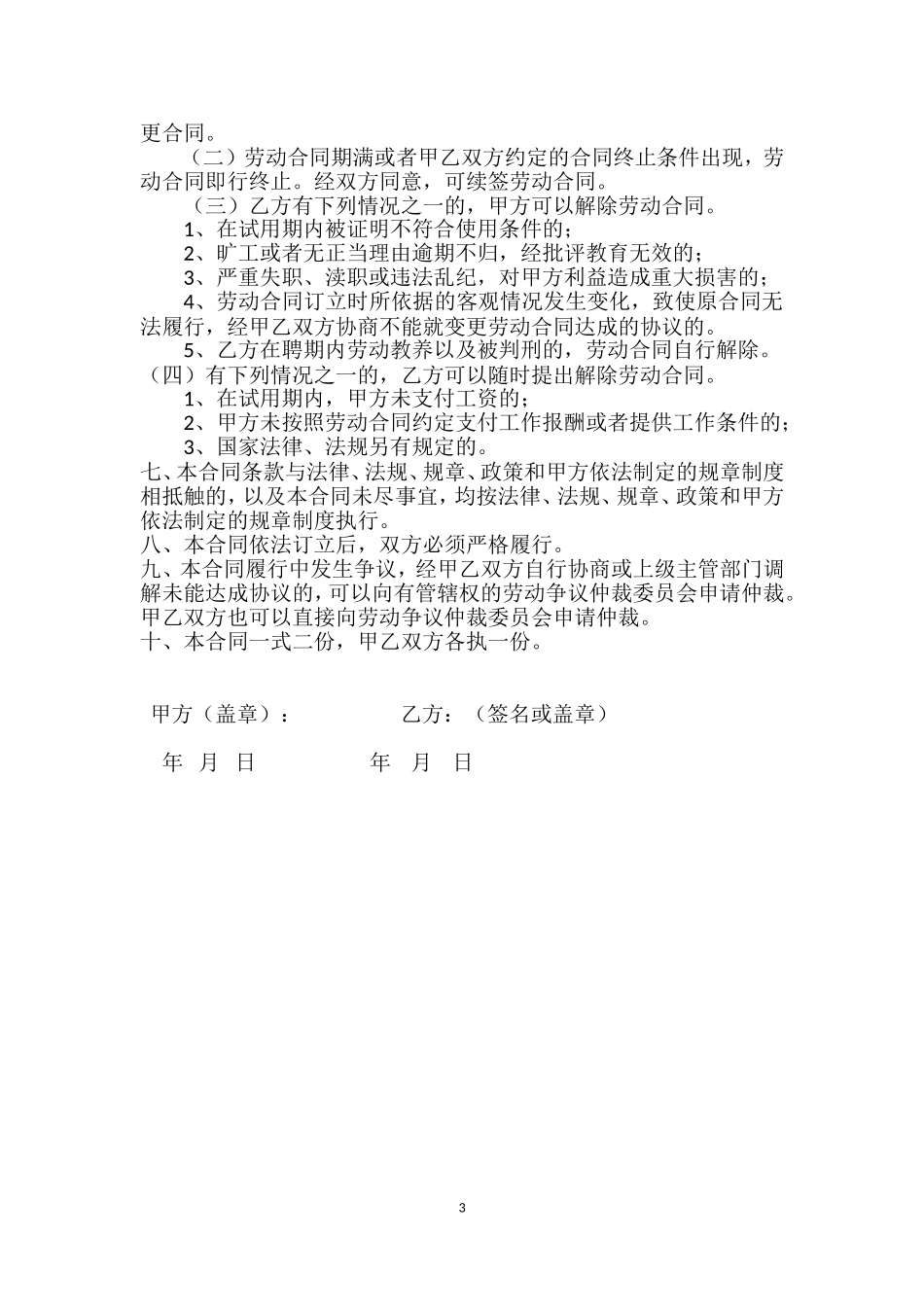 更合同。

（二）劳动合同期满或者甲乙双方约定的合同终止条件出现，劳动合同即行终止。经双方同意，可续签劳动合同。

（三）乙方有下列情况之一的，甲方可以解除劳动合同。

1、在试用期内被证明不符合使用条件的；

2、旷工或者无正当理由逾期不归，经批评教育无效的；

3、严重失职、渎职或违法乱纪，对甲方利益造成重大损害的；

4、劳动合同订立时所依据的客观情况发生变化，致使原合同无法履行，经甲乙双方协商不能就变更劳动合同达成的协议的。

5、乙方在聘期内劳动教养以及被判刑的，劳动合同自行解除。

（四）有下列情况之一的，乙方可以随时提出解除劳动合同。

1、在试用期内，甲方未支付工资的；

2、甲方未按照劳动合同约定支付工作报酬或者提供工作条件的；

3、国家法律、法规另有规定的。

七、本合同条款与法律、法规、规章、政策和甲方依法制定的规章制度相抵触的，以及本合同未尽事宜，均按法律、法规、规章、政策和甲方依法制定的规章制度执行。

八、本合同依法订立后，双方必须严格履行。

九、本合同履行中发生争议，经甲乙双方自行协商或上级主管部门调解未能达成协议的，可以向有管辖权的劳动争议仲裁委员会申请仲裁。甲乙双方也可以直接向劳动争议仲裁委员会申请仲裁。

十、本合同一式二份，甲乙双方各执一份。

甲方（盖章）： 乙方：（签名或盖章）

年 月 日 年 月 日

3